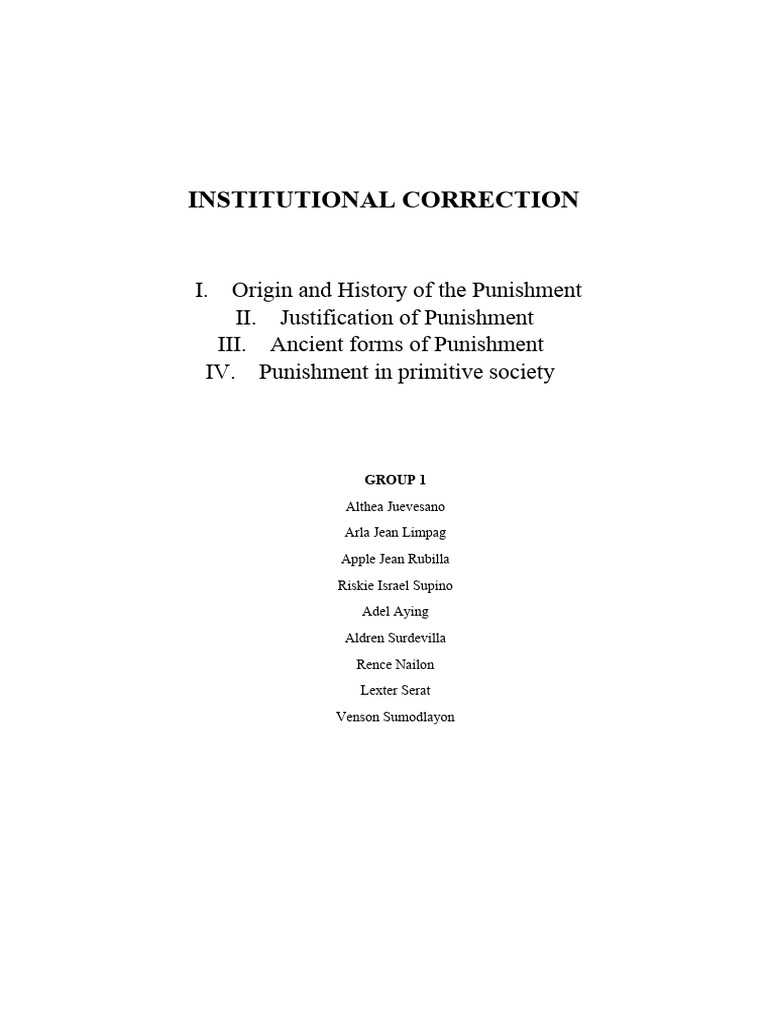 INSTITUTIONAL CORRECTION

I. Origin and History of the Punishment
II. Justification of Punishment
III. Ancient forms of Punishment
IV. Punishment in primitive society

GROUP 1
Althea Juevesano
Arla Jean Limpag
Apple Jean Rubilla
Riskie Israel Supino
Adel Aying
Aldren Surdevilla
Rence Nailon
Lexter Serat
Venson Sumodlayon